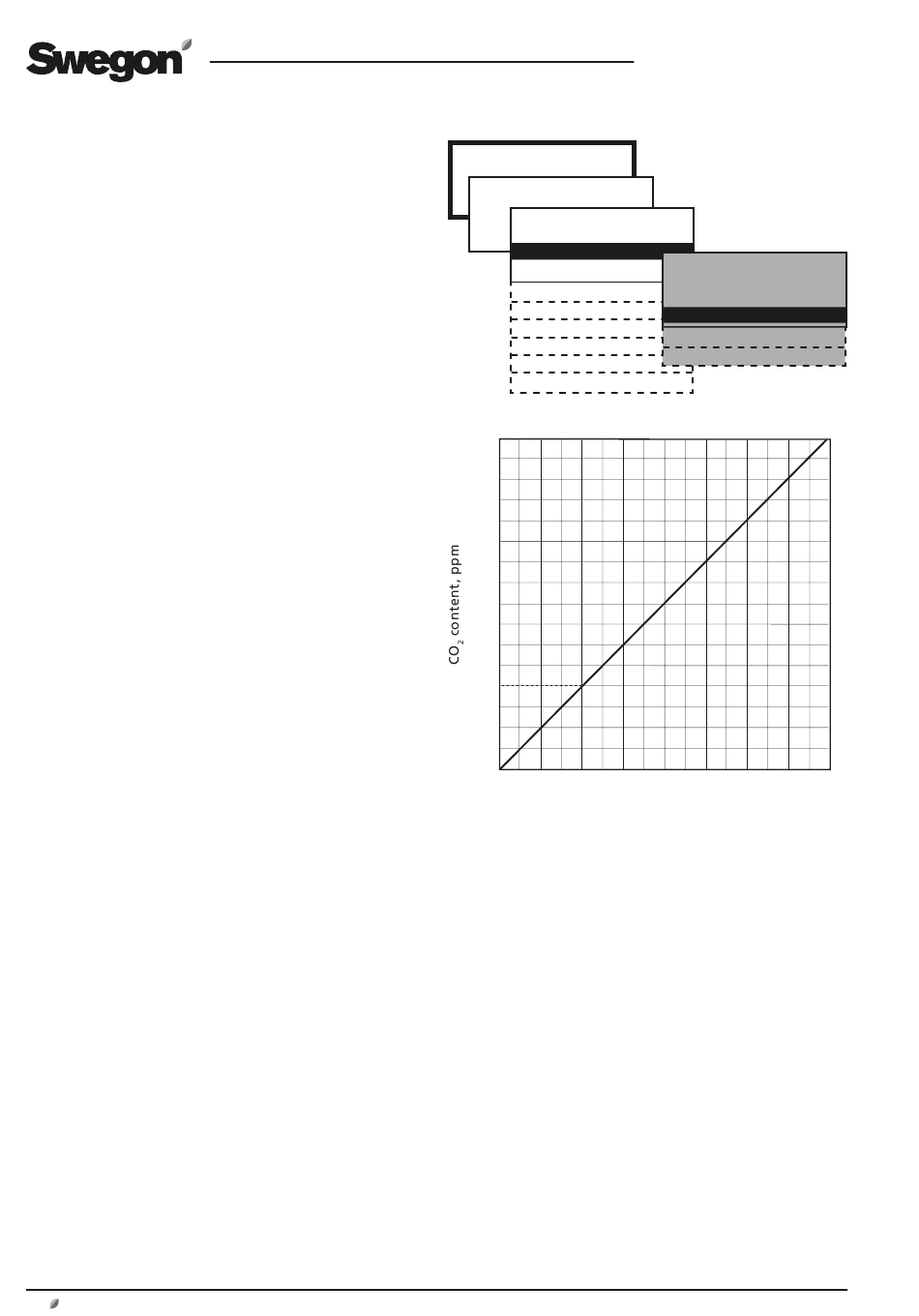 Swegon

$CO_2$ content, ppm